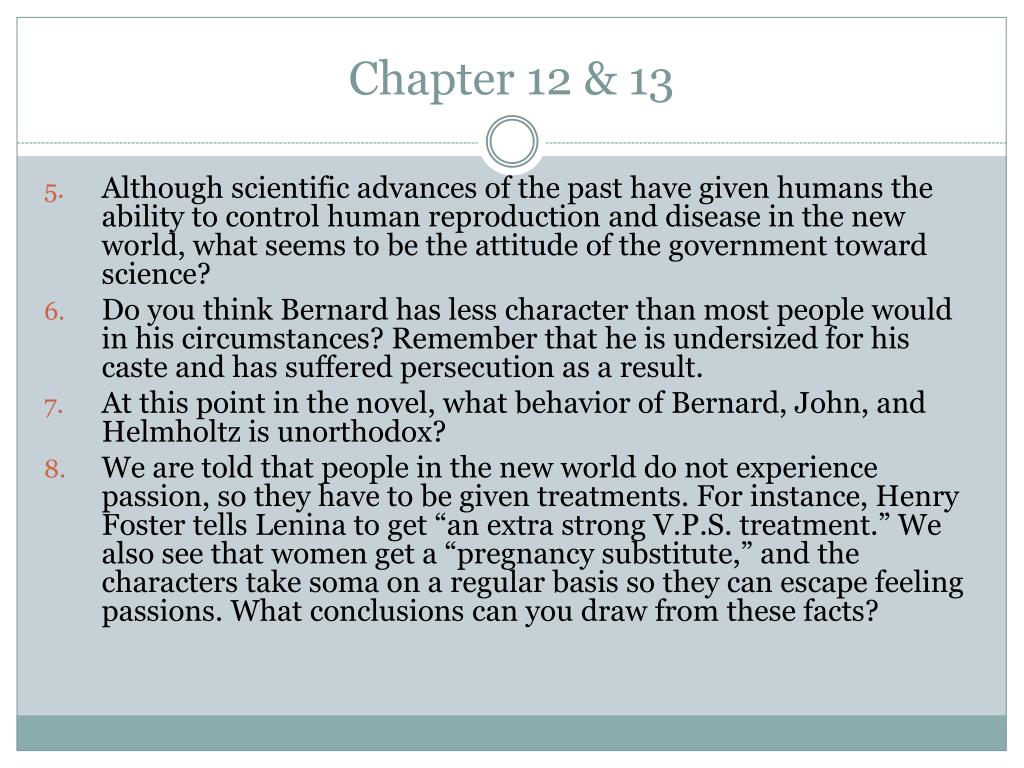 Chapter 12 & 13

5. Although scientific advances of the past have given humans the ability to control human reproduction and disease in the new world, what seems to be the attitude of the government toward science?

6. Do you think Bernard has less character than most people would in his circumstances? Remember that he is undersized for his caste and has suffered persecution as a result.

7. At this point in the novel, what behavior of Bernard, John, and Helmholtz is unorthodox?

8. We are told that people in the new world do not experience passion, so they have to be given treatments. For instance, Henry Foster tells Lenina to get “an extra strong V.P.S. treatment.” We also see that women get a “pregnancy substitute,” and the characters take soma on a regular basis so they can escape feeling passions. What conclusions can you draw from these facts?